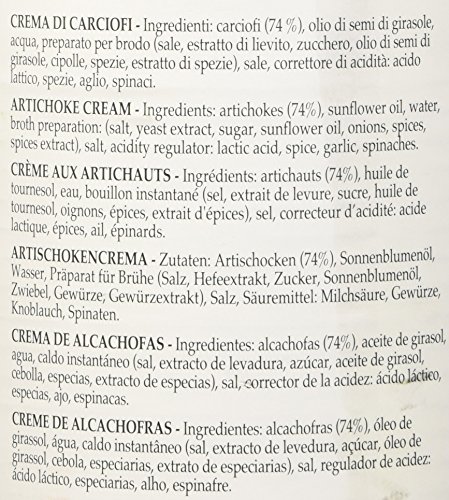 CREMA DI CARCIOFI - Ingredienti: carciofi (74 %), olio di semi di girasole, acqua, preparato per brodo (sale, estratto di lievito, zucchero, olio di semi di girasole, cipolle, spezie, estratto di spezie), sale, correttore di acidità: acido lattico, spezie, aglio, spinaci.

ARTICHOKE CREAM - Ingredients: artichokes (74%), sunflower oil, water, broth preparation: (salt, yeast extract, sugar, sunflower oil, onions, spices, spices extract), salt, acidity regulator: lactic acid, spice, garlic, spinaches.

CRÈME AUX ARTICHAUTS - Ingrédients: artichauts (74%), huile de tournesol, eau, bouillon instantané (sel, extrait de levure, sucre, huile de tournesol, oignons, épices, extrait d'épices), sel, correcteur d'acidité: acide lactique, épices, ail, épinards.

ARTISCHOKENCREMA - Zutaten: Artischocken (74%), Sonnenblumenöl, Wasser, Präparat für Brühe (Salz, Hefeextrakt, Zucker, Sonnenblumenöl, Zwiebel, Gewürze, Gewürzextrakt), Salz, Säuremittel: Milchsäure, Gewürze, Knoblauch, Spinaten.

CREMA DE ALCACHOFAS - Ingredientes: alcachofas (74%), aceite de girasol, agua, caldo instantáneo (sal, extracto de levadura, azúcar, aceite de girasol, cebolla, especias, extracto de especias), sal, corrector de la acidez: ácido láctico, especias, ajo, espinacas.

CREME DE ALCACHOFRAS - Ingredientes: alcachofras (74%), óleo de girassol, água, caldo instantâneo (sal, extracto de levedura, açúcar, óleo de girassol, cebola, especiarias, extrato de especiarias), sal, regulador de acidez: ácido láctico, especiarias, alho, espinafre.